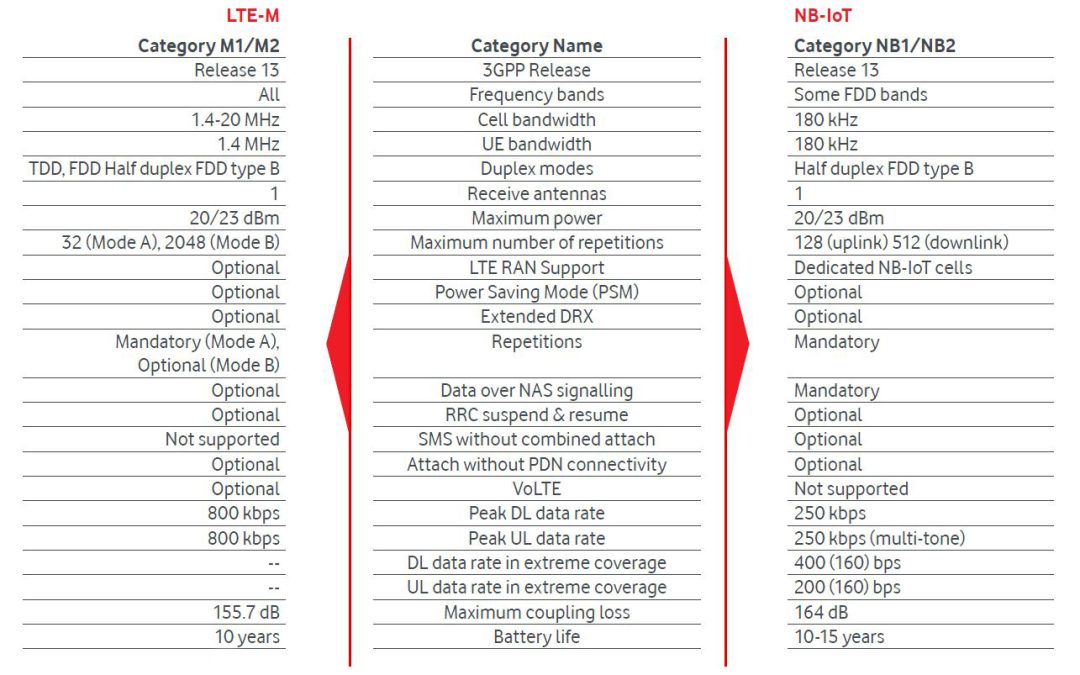 | LTE-M | | NB-IoT |
|---|---|---|
| Category M1/M2 | Category Name | Category NB1/NB2 |
| Release 13 | 3GPP Release | Release 13 |
| All | Frequency bands | Some FDD bands |
| 1.4-20 MHz | Cell bandwidth | 180 kHz |
| 1.4 MHz | UE bandwidth | 180 kHz |
| TDD, FDD Half duplex FDD type B | Duplex modes | Half duplex FDD type B |
| 1 | Receive antennas | 1 |
| 20/23 dBm | Maximum power | 20/23 dBm |
| 32 (Mode A), 2048 (Mode B) | Maximum number of repetitions | 128 (uplink) 512 (downlink) |
| Optional | LTE RAN Support | Dedicated NB-IoT cells |
| Optional | Power Saving Mode (PSM) | Optional |
| Optional | Extended DRX | Optional |
| Mandatory (Mode A), Optional (Mode B) | Repetitions | Mandatory |
| Optional | Data over NAS signalling | Mandatory |
| Optional | RRC suspend & resume | Optional |
| Not supported | SMS without combined attach | Optional |
| Optional | Attach without PDN connectivity | Optional |
| Optional | VoLTE | Not supported |
| 800 kbps | Peak DL data rate | 250 kbps |
| 800 kbps | Peak UL data rate | 250 kbps (multi-tone) |
| -- | DL data rate in extreme coverage | 400 (160) bps |
| -- | UL data rate in extreme coverage | 200 (160) bps |
| 155.7 dB | Maximum coupling loss | 164 dB |
| 10 years | Battery life | 10-15 years |